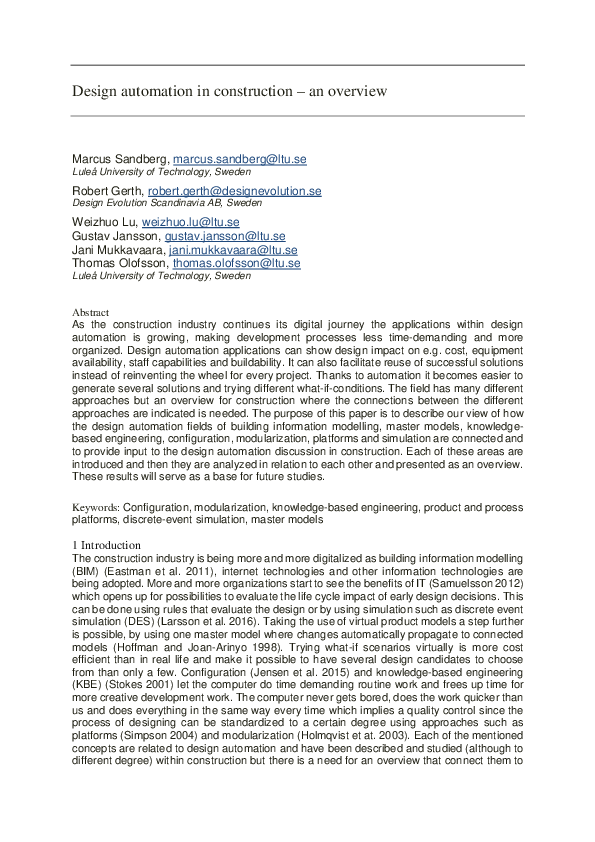 Design automation in construction – an overview

Marcus Sandberg, marcus.sandberg@ltu.se
Luleå University of Technology, Sweden

Robert Gerth, robert.gerth@designevolution.se
Design Evolution Scandinavia AB, Sweden

Weizhuo Lu, weizhuo.lu@ltu.se
Gustav Jansson, gustav.jansson@ltu.se
Jani Mukkavaara, jani.mukkavaara@ltu.se
Thomas Olofsson, thomas.olofsson@ltu.se
Luleå University of Technology, Sweden

Abstract
As the construction industry continues its digital journey the applications within design automation is growing, making development processes less time-demanding and more organized. Design automation applications can show design impact on e.g. cost, equipment availability, staff capabilities and buildability. It can also facilitate reuse of successful solutions instead of reinventing the wheel for every project. Thanks to automation it becomes easier to generate several solutions and trying different what-if-conditions. The field has many different approaches but an overview for construction where the connections between the different approaches are indicated is needed. The purpose of this paper is to describe our view of how the design automation fields of building information modelling, master models, knowledge-based engineering, configuration, modularization, platforms and simulation are connected and to provide input to the design automation discussion in construction. Each of these areas are introduced and then they are analyzed in relation to each other and presented as an overview. These results will serve as a base for future studies.

Keywords: Configuration, modularization, knowledge-based engineering, product and process platforms, discrete-event simulation, master models

1 Introduction
The construction industry is being more and more digitalized as building information modelling (BIM) (Eastman et al. 2011), internet technologies and other information technologies are being adopted. More and more organizations start to see the benefits of IT (Samuelsson 2012) which opens up for possibilities to evaluate the life cycle impact of early design decisions. This can be done using rules that evaluate the design or by using simulation such as discrete event simulation (DES) (Larsson et al. 2016). Taking the use of virtual product models a step further is possible, by using one master model where changes automatically propagate to connected models (Hoffman and Joan-Arinyo 1998). Trying what-if scenarios virtually is more cost efficient than in real life and make it possible to have several design candidates to choose from than only a few. Configuration (Jensen et al. 2015) and knowledge-based engineering (KBE) (Stokes 2001) let the computer do time demanding routine work and frees up time for more creative development work. The computer never gets bored, does the work quicker than us and does everything in the same way every time which implies a quality control since the process of designing can be standardized to a certain degree using approaches such as platforms (Simpson 2004) and modularization (Holmqvist et at. 2003). Each of the mentioned concepts are related to design automation and have been described and studied (although to different degree) within construction but there is a need for an overview that connect them to